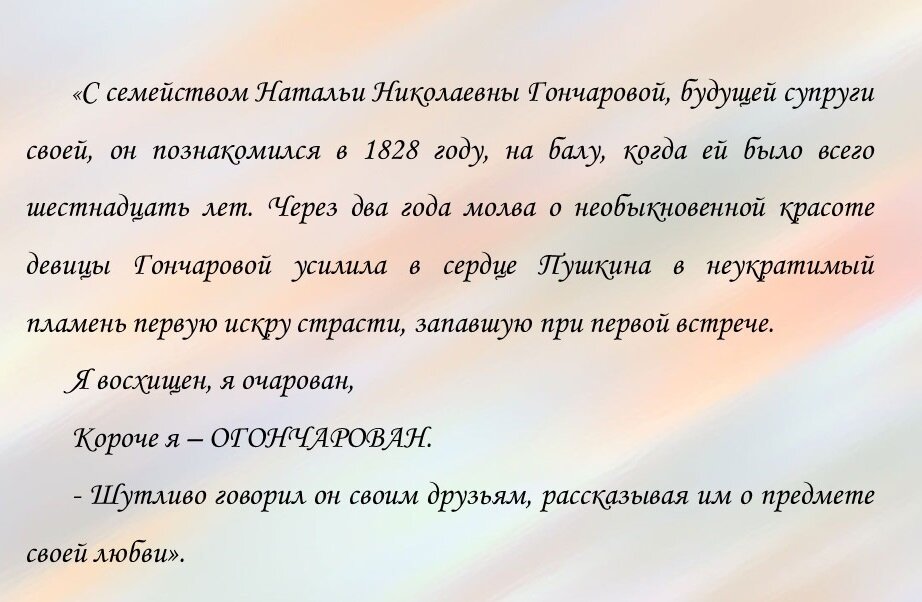 «С семейством Натальи Николаевны Гончаровой, будущей супруги своей, он познакомился в 1828 году, на балу, когда ей было всего шестнадцать лет. Через два года молва о необыкновенной красоте девицы Гончаровой усилила в сердце Пушкина в неукратимый пламень первую искру страсти, запавшую при первой встрече.

Я восхищен, я очарован,

Короче я – ОГОНЧАРОВАН.

- Шутливо говорил он своим друзьям, рассказывая им о предмете своей любви».